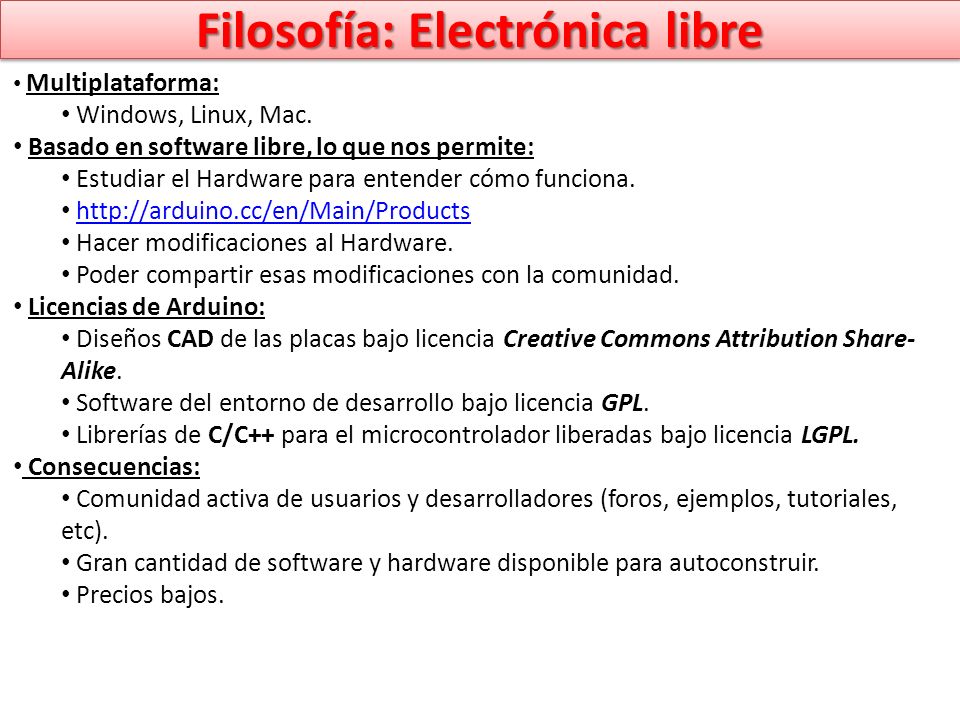 Filosofía: Electrónica libre

• Multiplataforma:
• Windows, Linux, Mac.
• Basado en software libre, lo que nos permite:
• Estudiar el Hardware para entender cómo funciona.
• http://arduino.cc/en/Main/Products
• Hacer modificaciones al Hardware.
• Poder compartir esas modificaciones con la comunidad.
• Licencias de Arduino:
• Diseños CAD de las placas bajo licencia Creative Commons Attribution Share-Alike.
• Software del entorno de desarrollo bajo licencia GPL.
• Librerías de C/C++ para el microcontrolador liberadas bajo licencia LGPL.
• Consecuencias:
• Comunidad activa de usuarios y desarrolladores (foros, ejemplos, tutoriales, etc).
• Gran cantidad de software y hardware disponible para autoconstruir.
• Precios bajos.